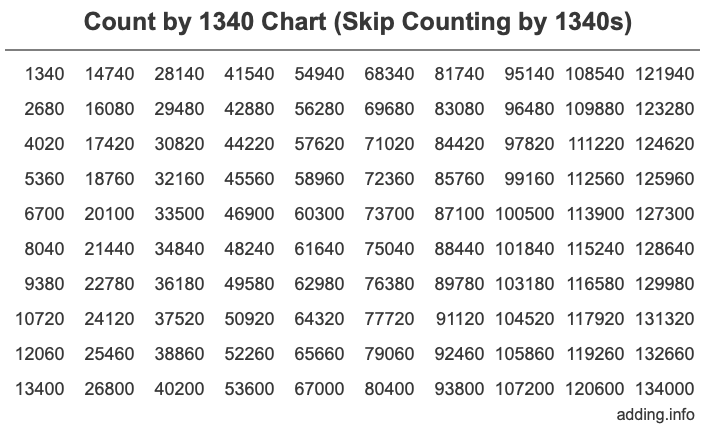 Count by 1340 Chart (Skip Counting by 1340s)

| | | | | | | | | | |
|---|---|---|---|---|---|---|---|---|---|
| 1340 | 14740 | 28140 | 41540 | 54940 | 68340 | 81740 | 95140 | 108540 | 121940 |
| 2680 | 16080 | 29480 | 42880 | 56280 | 69680 | 83080 | 96480 | 109880 | 123280 |
| 4020 | 17420 | 30820 | 44220 | 57620 | 71020 | 84420 | 97820 | 111220 | 124620 |
| 5360 | 18760 | 32160 | 45560 | 58960 | 72360 | 85760 | 99160 | 112560 | 125960 |
| 6700 | 20100 | 33500 | 46900 | 60300 | 73700 | 87100 | 100500 | 113900 | 127300 |
| 8040 | 21440 | 34840 | 48240 | 61640 | 75040 | 88440 | 101840 | 115240 | 128640 |
| 9380 | 22780 | 36180 | 49580 | 62980 | 76380 | 89780 | 103180 | 116580 | 129980 |
| 10720 | 24120 | 37520 | 50920 | 64320 | 77720 | 91120 | 104520 | 117920 | 131320 |
| 12060 | 25460 | 38860 | 52260 | 65660 | 79060 | 92460 | 105860 | 119260 | 132660 |
| 13400 | 26800 | 40200 | 53600 | 67000 | 80400 | 93800 | 107200 | 120600 | 134000 |

adding.info